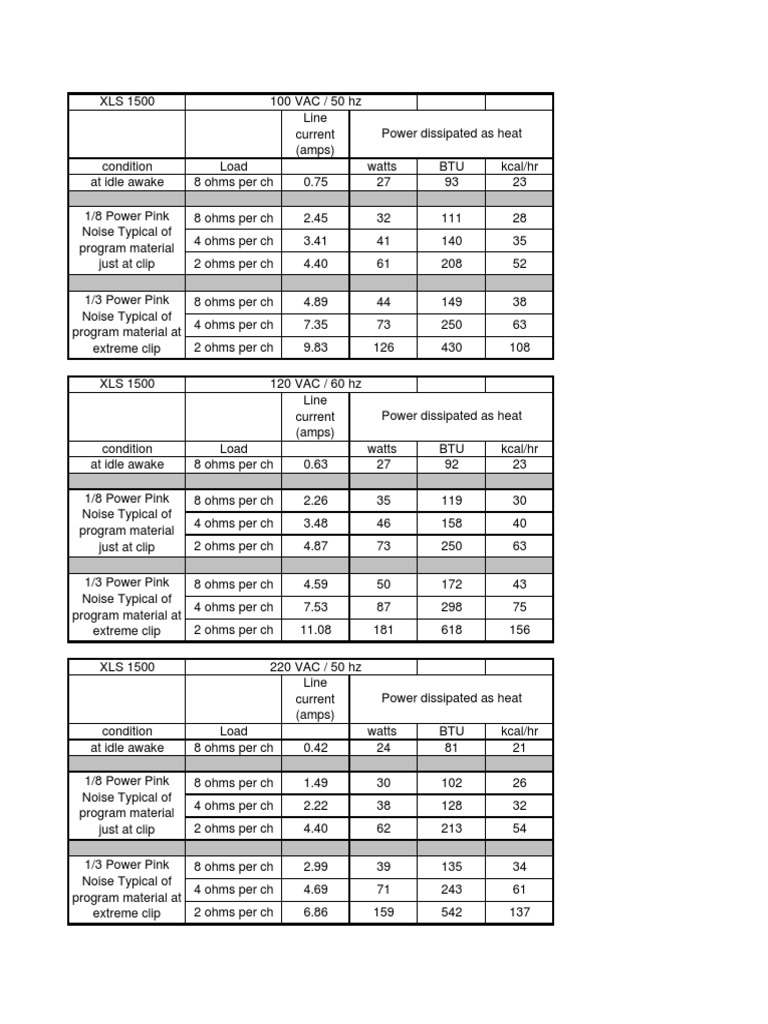 | XLS 1500 | 100 VAC / 50 hz | | | | |
|---|---|---|---|---|---|
| | | Line current (amps) | Power dissipated as heat | | |
| condition | Load | | watts | BTU | kcal/hr |
| at idle awake | 8 ohms per ch | 0.75 | 27 | 93 | 23 |
| | | | | | |
| 1/8 Power Pink Noise Typical of program material just at clip | 8 ohms per ch | 2.45 | 32 | 111 | 28 |
| | 4 ohms per ch | 3.41 | 41 | 140 | 35 |
| | 2 ohms per ch | 4.40 | 61 | 208 | 52 |
| | | | | | |
| 1/3 Power Pink Noise Typical of program material at extreme clip | 8 ohms per ch | 4.89 | 44 | 149 | 38 |
| | 4 ohms per ch | 7.35 | 73 | 250 | 63 |
| | 2 ohms per ch | 9.83 | 126 | 430 | 108 |

| XLS 1500 | 120 VAC / 60 hz | | | | |
|---|---|---|---|---|---|
| | | Line current (amps) | Power dissipated as heat | | |
| condition | Load | | watts | BTU | kcal/hr |
| at idle awake | 8 ohms per ch | 0.63 | 27 | 92 | 23 |
| | | | | | |
| 1/8 Power Pink Noise Typical of program material just at clip | 8 ohms per ch | 2.26 | 35 | 119 | 30 |
| | 4 ohms per ch | 3.48 | 46 | 158 | 40 |
| | 2 ohms per ch | 4.87 | 73 | 250 | 63 |
| | | | | | |
| 1/3 Power Pink Noise Typical of program material at extreme clip | 8 ohms per ch | 4.59 | 50 | 172 | 43 |
| | 4 ohms per ch | 7.53 | 87 | 298 | 75 |
| | 2 ohms per ch | 11.08 | 181 | 618 | 156 |

| XLS 1500 | 220 VAC / 50 hz | | | | |
|---|---|---|---|---|---|
| | | Line current (amps) | Power dissipated as heat | | |
| condition | Load | | watts | BTU | kcal/hr |
| at idle awake | 8 ohms per ch | 0.42 | 24 | 81 | 21 |
| | | | | | |
| 1/8 Power Pink Noise Typical of program material just at clip | 8 ohms per ch | 1.49 | 30 | 102 | 26 |
| | 4 ohms per ch | 2.22 | 38 | 128 | 32 |
| | 2 ohms per ch | 4.40 | 62 | 213 | 54 |
| | | | | | |
| 1/3 Power Pink Noise Typical of program material at extreme clip | 8 ohms per ch | 2.99 | 39 | 135 | 34 |
| | 4 ohms per ch | 4.69 | 71 | 243 | 61 |
| | 2 ohms per ch | 6.86 | 159 | 542 | 137 |